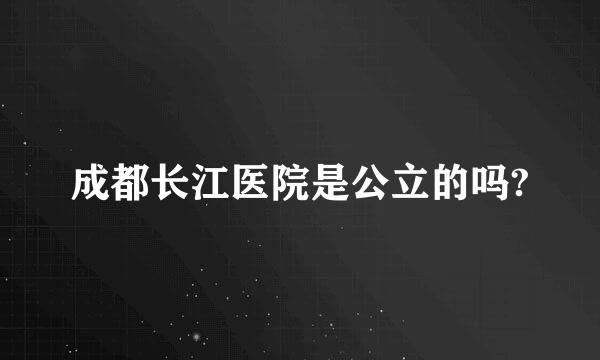 成都长江医院是公立的吗?